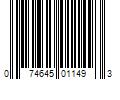 0 74645 01149 3